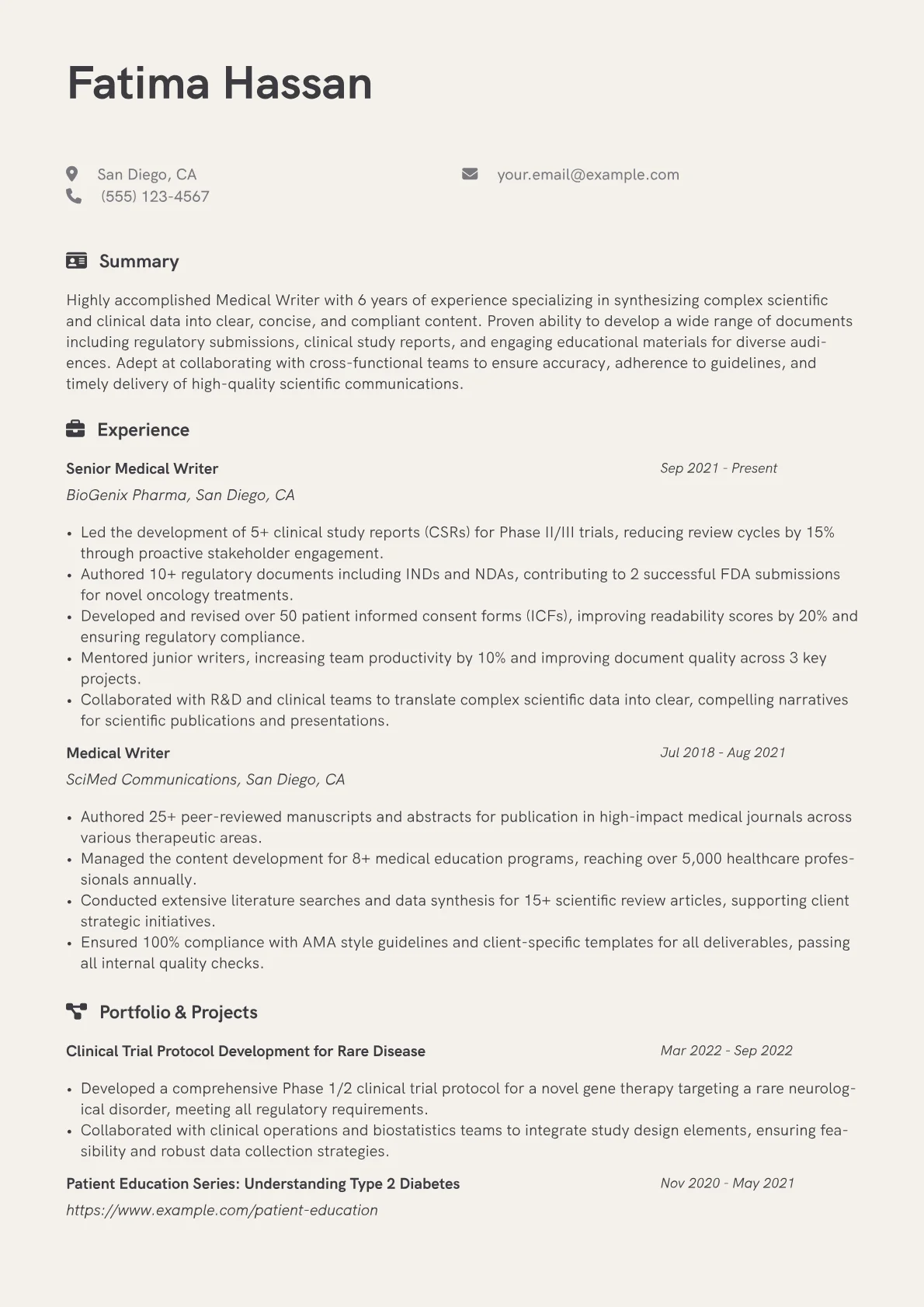 Fatima Hassan

San Diego, CA
(555) 123-4567
your.email@example.com

Summary

Highly accomplished Medical Writer with 6 years of experience specializing in synthesizing complex scientific and clinical data into clear, concise, and compliant content. Proven ability to develop a wide range of documents including regulatory submissions, clinical study reports, and engaging educational materials for diverse audiences. Adept at collaborating with cross-functional teams to ensure accuracy, adherence to guidelines, and timely delivery of high-quality scientific communications.

Experience

Senior Medical Writer
Sep 2021 - Present
BioGenix Pharma, San Diego, CA

• Led the development of 5+ clinical study reports (CSRs) for Phase II/III trials, reducing review cycles by 15% through proactive stakeholder engagement.
• Authored 10+ regulatory documents including INDs and NDAs, contributing to 2 successful FDA submissions for novel oncology treatments.
• Developed and revised over 50 patient informed consent forms (ICFs), improving readability scores by 20% and ensuring regulatory compliance.
• Mentored junior writers, increasing team productivity by 10% and improving document quality across 3 key projects.
• Collaborated with R&D and clinical teams to translate complex scientific data into clear, compelling narratives for scientific publications and presentations.

Medical Writer
Jul 2018 - Aug 2021
SciMed Communications, San Diego, CA

• Authored 25+ peer-reviewed manuscripts and abstracts for publication in high-impact medical journals across various therapeutic areas.
• Managed the content development for 8+ medical education programs, reaching over 5,000 healthcare professionals annually.
• Conducted extensive literature searches and data synthesis for 15+ scientific review articles, supporting client strategic initiatives.
• Ensured 100% compliance with AMA style guidelines and client-specific templates for all deliverables, passing all internal quality checks.

Portfolio & Projects

Clinical Trial Protocol Development for Rare Disease
Mar 2022 - Sep 2022

• Developed a comprehensive Phase 1/2 clinical trial protocol for a novel gene therapy targeting a rare neurological disorder, meeting all regulatory requirements.
• Collaborated with clinical operations and biostatistics teams to integrate study design elements, ensuring feasibility and robust data collection strategies.

Patient Education Series: Understanding Type 2 Diabetes
Nov 2020 - May 2021
https://www.example.com/patient-education